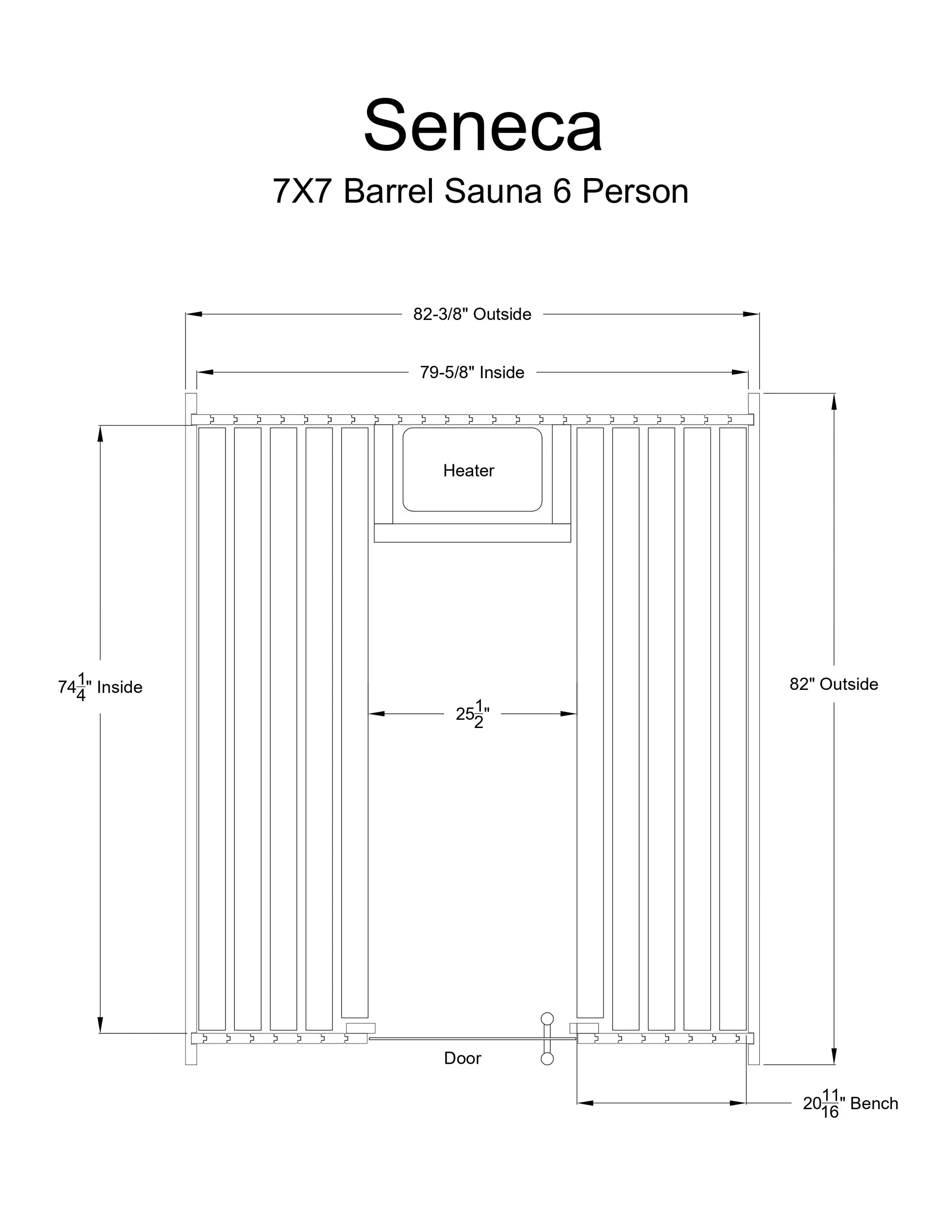 Seneca

7X7 Barrel Sauna 6 Person

82-3/8" Outside

79-5/8" Inside

Heater

$74\frac{1}{4}$" Inside

$25\frac{1}{2}$"

82" Outside

Door

$20\frac{11}{16}$" Bench